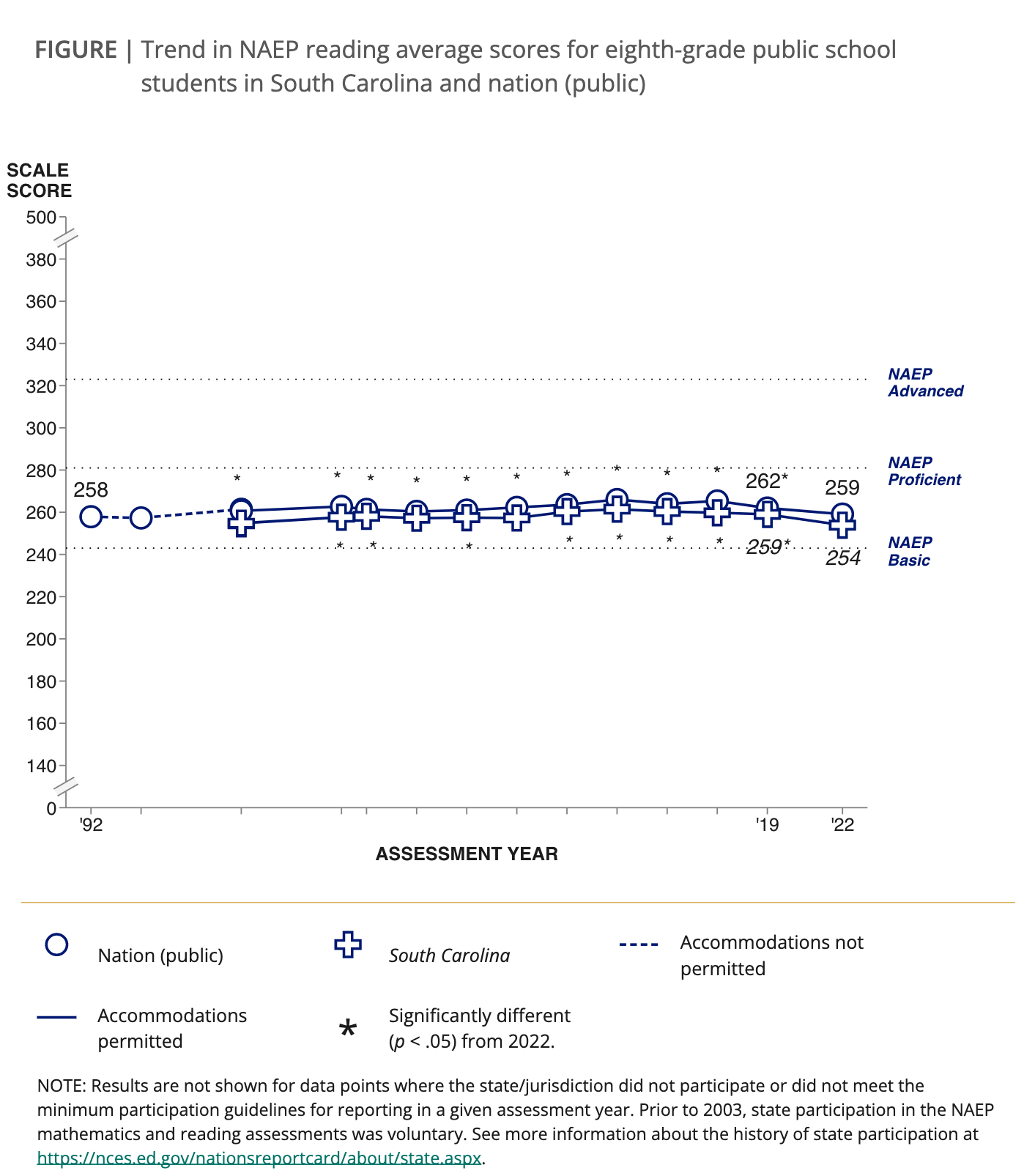 FIGURE | Trend in NAEP reading average scores for eighth-grade public school students in South Carolina and nation (public)

SCALE SCORE

500
380
360
340
320
300
280
260
240
220
200
180
160
140
0

NAEP Advanced
NAEP Proficient
NAEP Basic

258
*
*
*
*
*
*
*
*
*
*
262*
259
*
*
*
*
*
*
*
259*
254

'92
'19
'22

ASSESSMENT YEAR

Nation (public)
South Carolina
Accommodations not permitted
Accommodations permitted
* Significantly different ($p$ < .05) from 2022.

NOTE: Results are not shown for data points where the state/jurisdiction did not participate or did not meet the minimum participation guidelines for reporting in a given assessment year. Prior to 2003, state participation in the NAEP mathematics and reading assessments was voluntary. See more information about the history of state participation at https://nces.ed.gov/nationsreportcard/about/state.aspx.